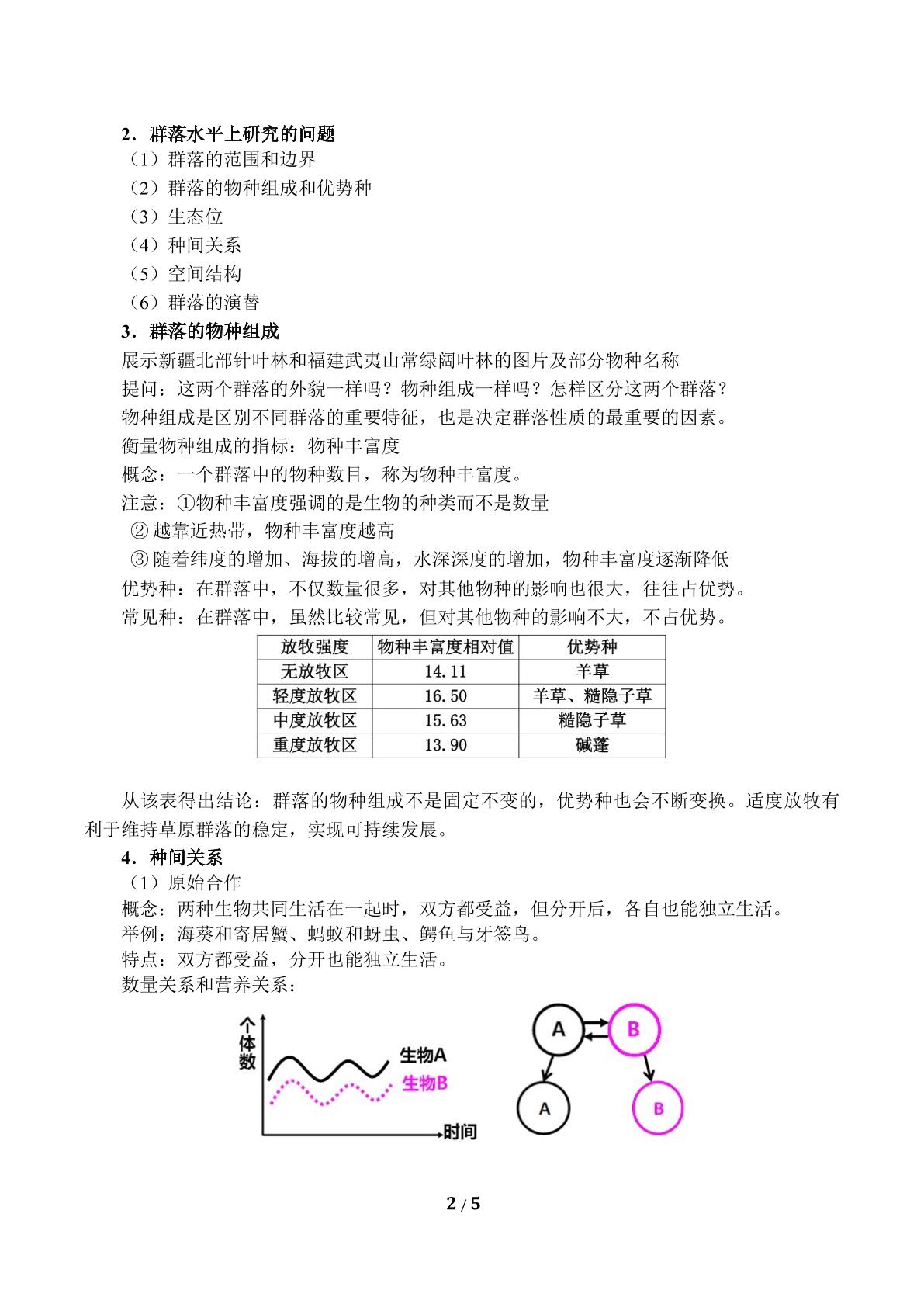 2．群落水平上研究的问题

（1）群落的范围和边界

（2）群落的物种组成和优势种

（3）生态位

（4）种间关系

（5）空间结构

（6）群落的演替

3．群落的物种组成

展示新疆北部针叶林和福建武夷山常绿阔叶林的图片及部分物种名称

提问：这两个群落的外貌一样吗？物种组成一样吗？怎样区分这两个群落？

物种组成是区别不同群落的重要特征，也是决定群落性质的最重要的因素。

衡量物种组成的指标：物种丰富度

概念：一个群落中的物种数目，称为物种丰富度。

注意：①物种丰富度强调的是生物的种类而不是数量

② 越靠近热带，物种丰富度越高

③ 随着纬度的增加、海拔的增高，水深深度的增加，物种丰富度逐渐降低

优势种：在群落中，不仅数量很多，对其他物种的影响也很大，往往占优势。

常见种：在群落中，虽然比较常见，但对其他物种的影响不大，不占优势。

| 放牧强度 | 物种丰富度相对值 | 优势种 |
|---|---|---|
| 无放牧区 | 14.11 | 羊草 |
| 轻度放牧区 | 16.50 | 羊草、糙隐子草 |
| 中度放牧区 | 15.63 | 糙隐子草 |
| 重度放牧区 | 13.90 | 碱蓬 |

从该表得出结论：群落的物种组成不是固定不变的，优势种也会不断变换。适度放牧有利于维持草原群落的稳定，实现可持续发展。

4．种间关系

（1）原始合作

概念：两种生物共同生活在一起时，双方都受益，但分开后，各自也能独立生活。

举例：海葵和寄居蟹、蚂蚁和蚜虫、鳄鱼与牙签鸟。

特点：双方都受益，分开也能独立生活。

数量关系和营养关系：

个体数

生物A

生物B

时间

A B A B

2 / 5